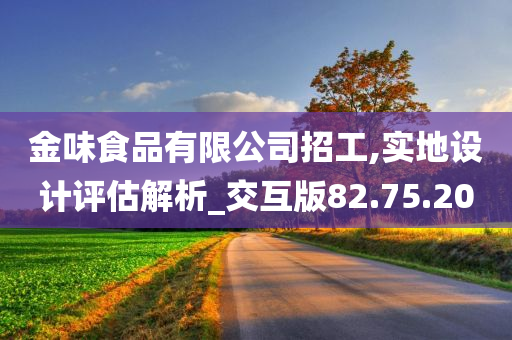 金味食品有限公司招工,实地设计评估解析_交互版82.75.20